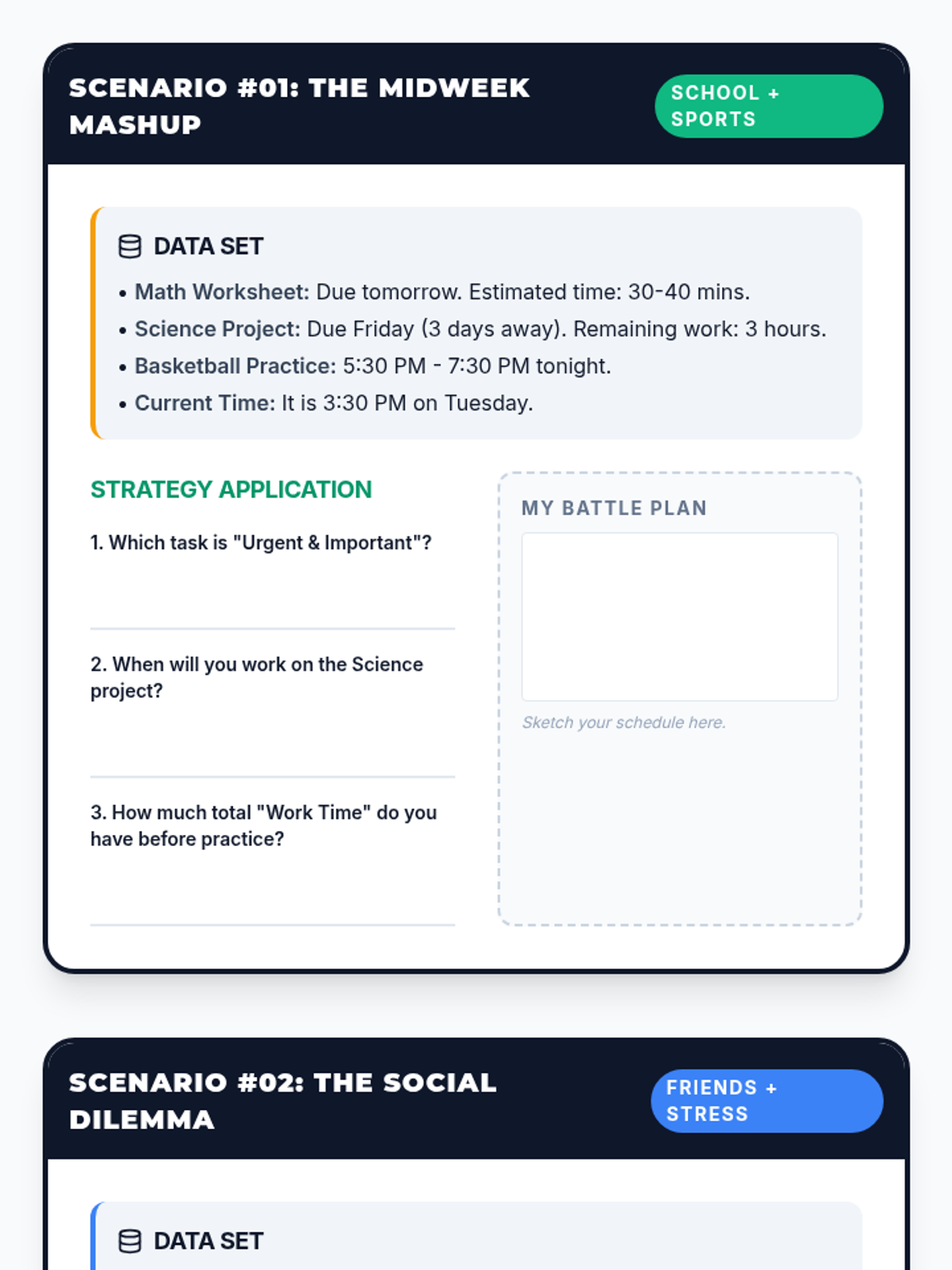 SCENARIO #01: THE MIDWEEK MASHUP

SCHOOL + SPORTS

DATA SET

• Math Worksheet: Due tomorrow. Estimated time: 30-40 mins.
• Science Project: Due Friday (3 days away). Remaining work: 3 hours.
• Basketball Practice: 5:30 PM - 7:30 PM tonight.
• Current Time: It is 3:30 PM on Tuesday.

STRATEGY APPLICATION

1. Which task is "Urgent & Important"?

2. When will you work on the Science project?

3. How much total "Work Time" do you have before practice?

MY BATTLE PLAN

Sketch your schedule here.

SCENARIO #02: THE SOCIAL DILEMMA

FRIENDS + STRESS

DATA SET